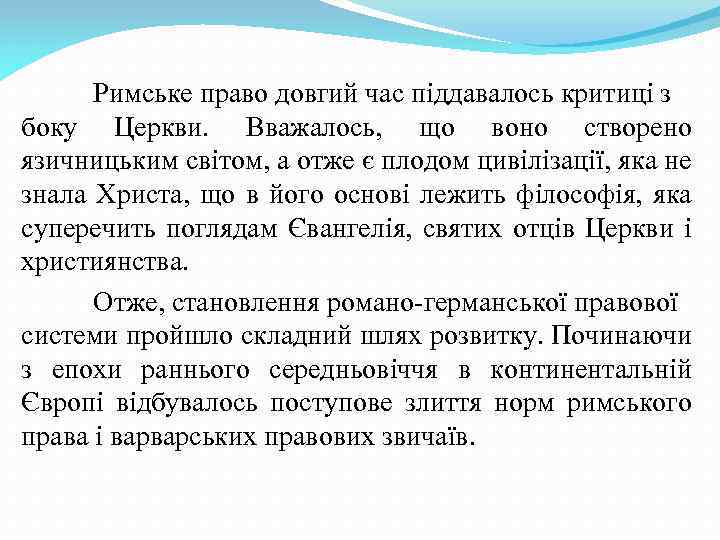 Римське право довгий час піддавалось критиці з боку Церкви. Вважалось, що воно створено язичницьким світом, а отже є плодом цивілізації, яка не знала Христа, що в його основі лежить філософія, яка суперечить поглядам Євангелія, святих отців Церкви і християнства.

Отже, становлення романо-германської правової системи пройшло складний шлях розвитку. Починаючи з епохи раннього середньовіччя в континентальній Європі відбувалось поступове злиття норм римського права і варварських правових звичаїв.